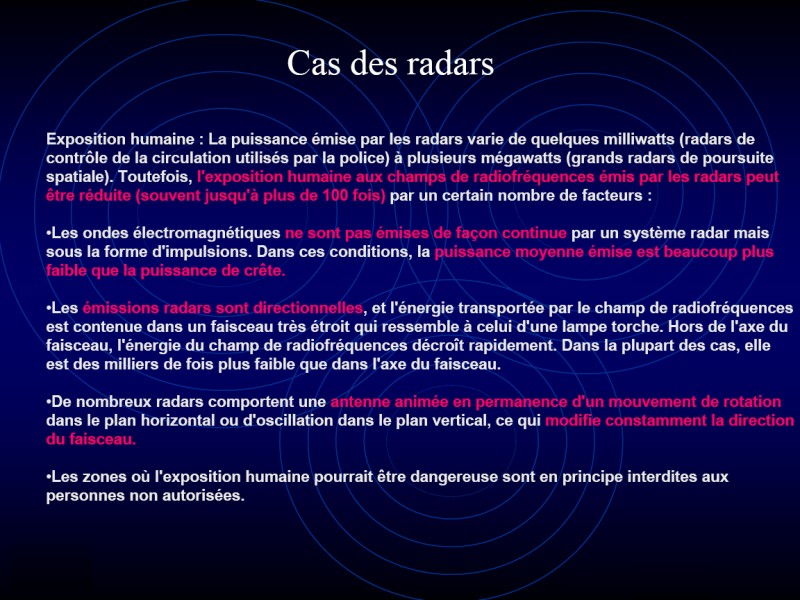 Cas des radars

Exposition humaine : La puissance émise par les radars varie de quelques milliwatts (radars de contrôle de la circulation utilisés par la police) à plusieurs mégawatts (grands radars de poursuite spatiale). Toutefois, l'exposition humaine aux champs de radiofréquences émis par les radars peut être réduite (souvent jusqu'à plus de 100 fois) par un certain nombre de facteurs :

•Les ondes électromagnétiques ne sont pas émises de façon continue par un système radar mais sous la forme d'impulsions. Dans ces conditions, la puissance moyenne émise est beaucoup plus faible que la puissance de crête.

•Les émissions radars sont directionnelles, et l'énergie transportée par le champ de radiofréquences est contenue dans un faisceau très étroit qui ressemble à celui d'une lampe torche. Hors de l'axe du faisceau, l'énergie du champ de radiofréquences décroît rapidement. Dans la plupart des cas, elle est des milliers de fois plus faible que dans l'axe du faisceau.

•De nombreux radars comportent une antenne animée en permanence d'un mouvement de rotation dans le plan horizontal ou d'oscillation dans le plan vertical, ce qui modifie constamment la direction du faisceau.

•Les zones où l'exposition humaine pourrait être dangereuse sont en principe interdites aux personnes non autorisées.